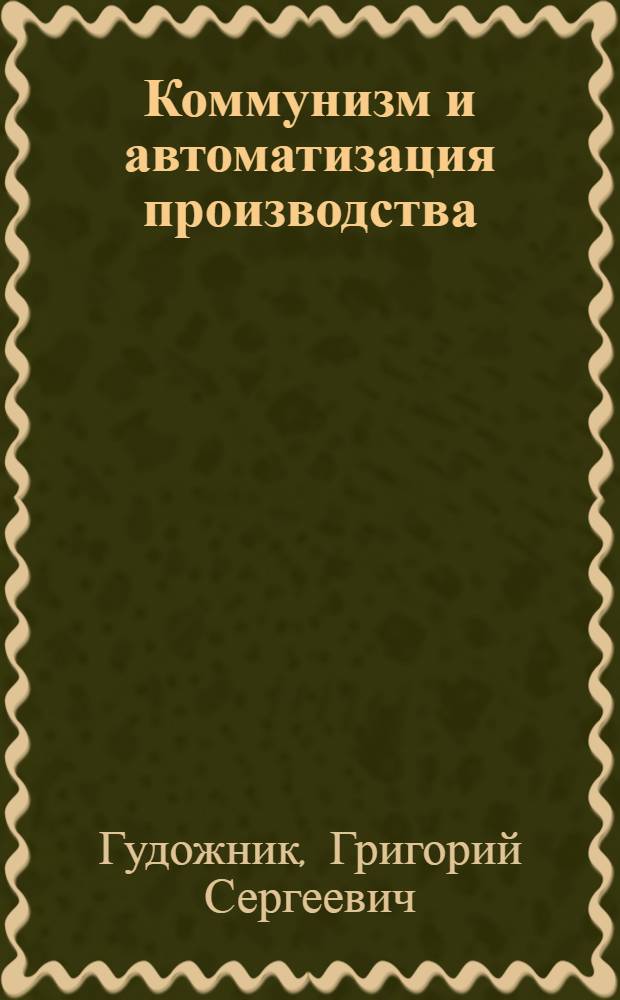 Коммунизм и автоматизация производства

Гудожник, Григорий Сергеевич